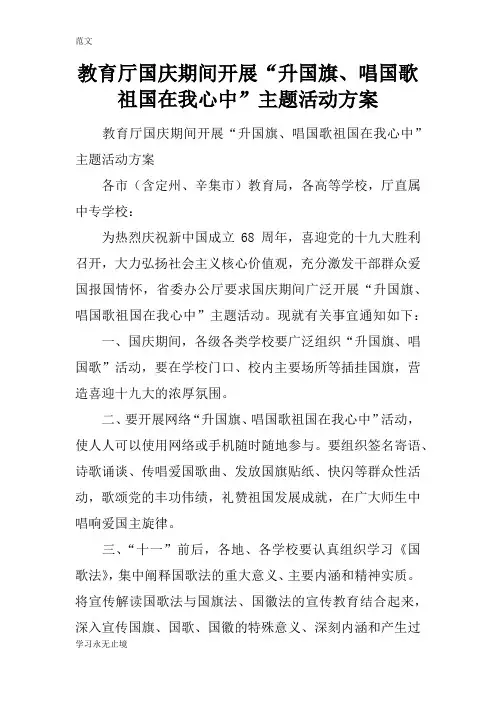 范文

教育厅国庆期间开展“升国旗、唱国歌祖国在我心中”主题活动方案

教育厅国庆期间开展“升国旗、唱国歌祖国在我心中”主题活动方案

各市（含定州、辛集市）教育局，各高等学校，厅直属中专学校：

为热烈庆祝新中国成立 68 周年，喜迎党的十九大胜利召开，大力弘扬社会主义核心价值观，充分激发干部群众爱国报国情怀，省委办公厅要求国庆期间广泛开展“升国旗、唱国歌祖国在我心中”主题活动。现就有关事宜通知如下：

一、国庆期间，各级各类学校要广泛组织“升国旗、唱国歌”活动，要在学校门口、校内主要场所等插挂国旗，营造喜迎十九大的浓厚氛围。

二、要开展网络“升国旗、唱国歌祖国在我心中”活动，使人人可以使用网络或手机随时随地参与。要组织签名寄语、诗歌诵读、传唱爱国歌曲、发放国旗贴纸、快闪等群众性活动，歌颂党的丰功伟绩，礼赞祖国发展成就，在广大师生中唱响爱国主旋律。

三、“十一”前后，各地、各学校要认真组织学习《国歌法》，集中阐释国歌法的重大意义、主要内涵和精神实质。将宣传解读国歌法与国旗法、国徽法的宣传教育结合起来，深入宣传国旗、国歌、国徽的特殊意义、深刻内涵和产生过

学习永无止境